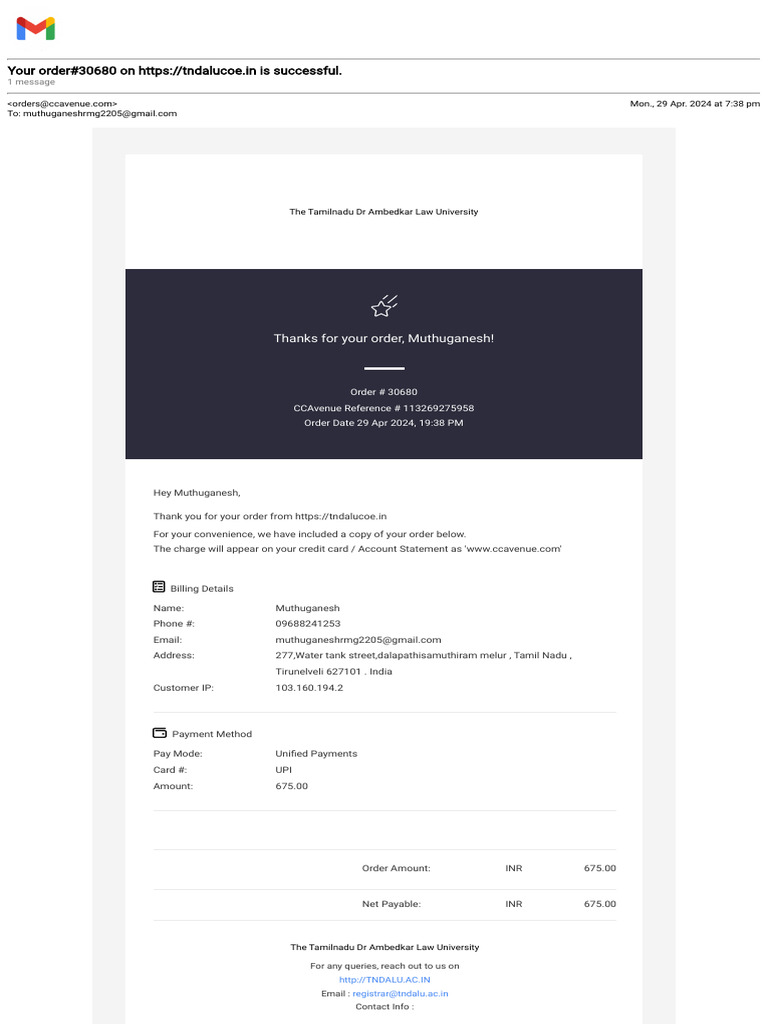 Your order#30680 on https://tndalucoe.in is successful.
1 message

<orders@ccavenue.com>
To: muthuganeshrmg2205@gmail.com

Mon., 29 Apr. 2024 at 7:38 pm

The Tamilnadu Dr Ambedkar Law University

Thanks for your order, Muthuganesh!

Order # 30680
CCAvenue Reference # 113269275958
Order Date 29 Apr 2024, 19:38 PM

Hey Muthuganesh,

Thank you for your order from https://tndalucoe.in

For your convenience, we have included a copy of your order below.
The charge will appear on your credit card / Account Statement as 'www.ccavenue.com'

Billing Details

| | |
|---|---|
| Name: | Muthuganesh |
| Phone #: | 09688241253 |
| Email: | muthuganeshrmg2205@gmail.com |
| Address: | 277,Water tank street,dalapathisamuthiram melur , Tamil Nadu , Tirunelveli 627101 . India |
| Customer IP: | 103.160.194.2 |

Payment Method

| | |
|---|---|
| Pay Mode: | Unified Payments |
| Card #: | UPI |
| Amount: | 675.00 |

| | | |
|---|---|---|
| Order Amount: | INR | 675.00 |
| Net Payable: | INR | 675.00 |

The Tamilnadu Dr Ambedkar Law University
For any queries, reach out to us on
http://TNDALU.AC.IN
Email : registrar@tndalu.ac.in
Contact Info :